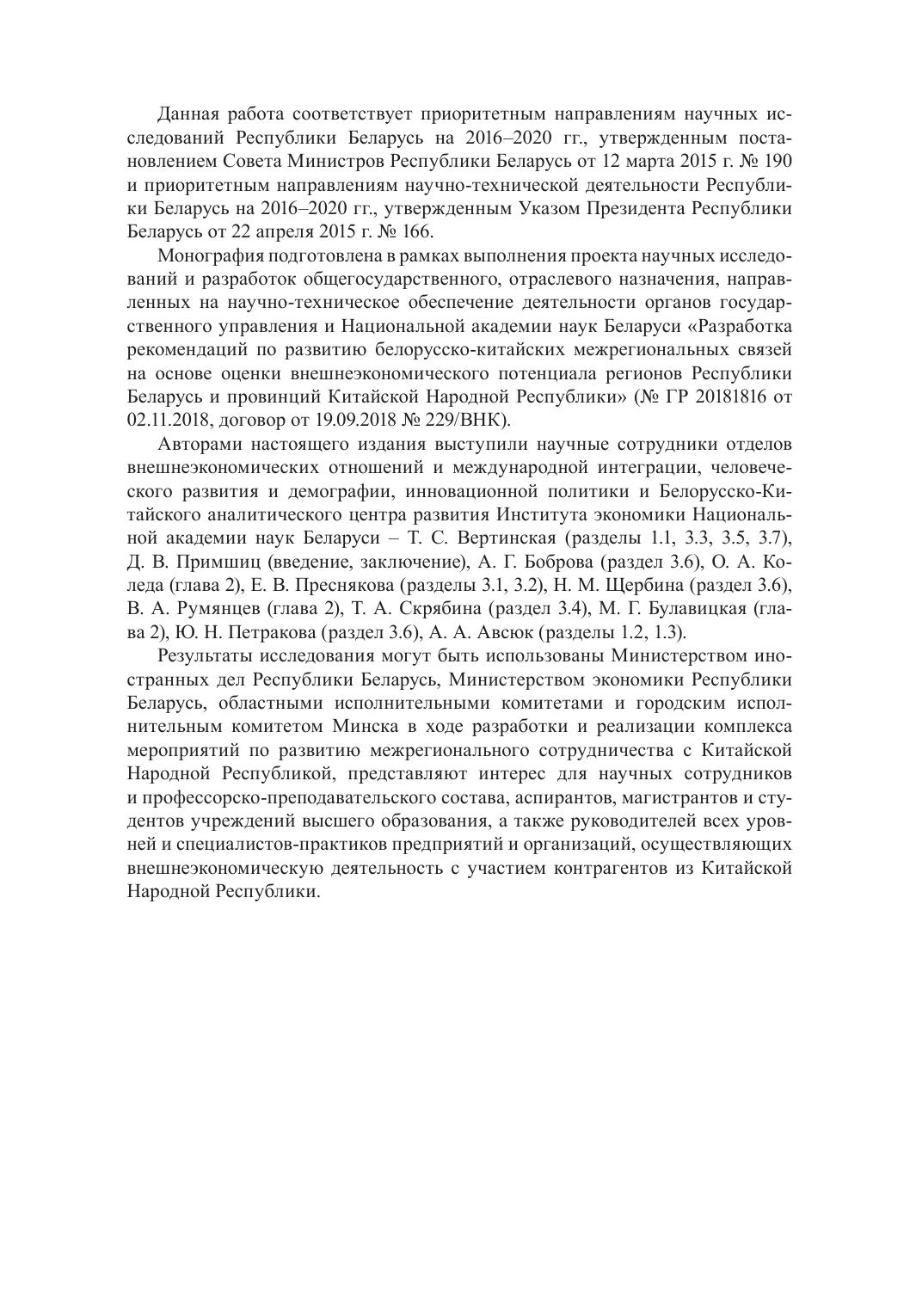 Данная работа соответствует приоритетным направлениям научных исследований Республики Беларусь на 2016–2020 гг., утвержденным постановлением Совета Министров Республики Беларусь от 12 марта 2015 г. № 190 и приоритетным направлениям научно-технической деятельности Республики Беларусь на 2016–2020 гг., утвержденным Указом Президента Республики Беларусь от 22 апреля 2015 г. № 166.

Монография подготовлена в рамках выполнения проекта научных исследований и разработок общегосударственного, отраслевого назначения, направленных на научно-техническое обеспечение деятельности органов государственного управления и Национальной академии наук Беларуси «Разработка рекомендаций по развитию белорусско-китайских межрегиональных связей на основе оценки внешнеэкономического потенциала регионов Республики Беларусь и провинций Китайской Народной Республики» (№ ГР 20181816 от 02.11.2018, договор от 19.09.2018 № 229/ВНК).

Авторами настоящего издания выступили научные сотрудники отделов внешнеэкономических отношений и международной интеграции, человеческого развития и демографии, инновационной политики и Белорусско-Китайского аналитического центра развития Института экономики Национальной академии наук Беларуси – Т. С. Вертинская (разделы 1.1, 3.3, 3.5, 3.7), Д. В. Примшиц (введение, заключение), А. Г. Боброва (раздел 3.6), О. А. Коледа (глава 2), Е. В. Преснякова (разделы 3.1, 3.2), Н. М. Щербина (раздел 3.6), В. А. Румянцев (глава 2), Т. А. Скрябина (раздел 3.4), М. Г. Булавицкая (глава 2), Ю. Н. Петракова (раздел 3.6), А. А. Авсюк (разделы 1.2, 1.3).

Результаты исследования могут быть использованы Министерством иностранных дел Республики Беларусь, Министерством экономики Республики Беларусь, областными исполнительными комитетами и городским исполнительным комитетом Минска в ходе разработки и реализации комплекса мероприятий по развитию межрегионального сотрудничества с Китайской Народной Республикой, представляют интерес для научных сотрудников и профессорско-преподавательского состава, аспирантов, магистрантов и студентов учреждений высшего образования, а также руководителей всех уровней и специалистов-практиков предприятий и организаций, осуществляющих внешнеэкономическую деятельность с участием контрагентов из Китайской Народной Республики.